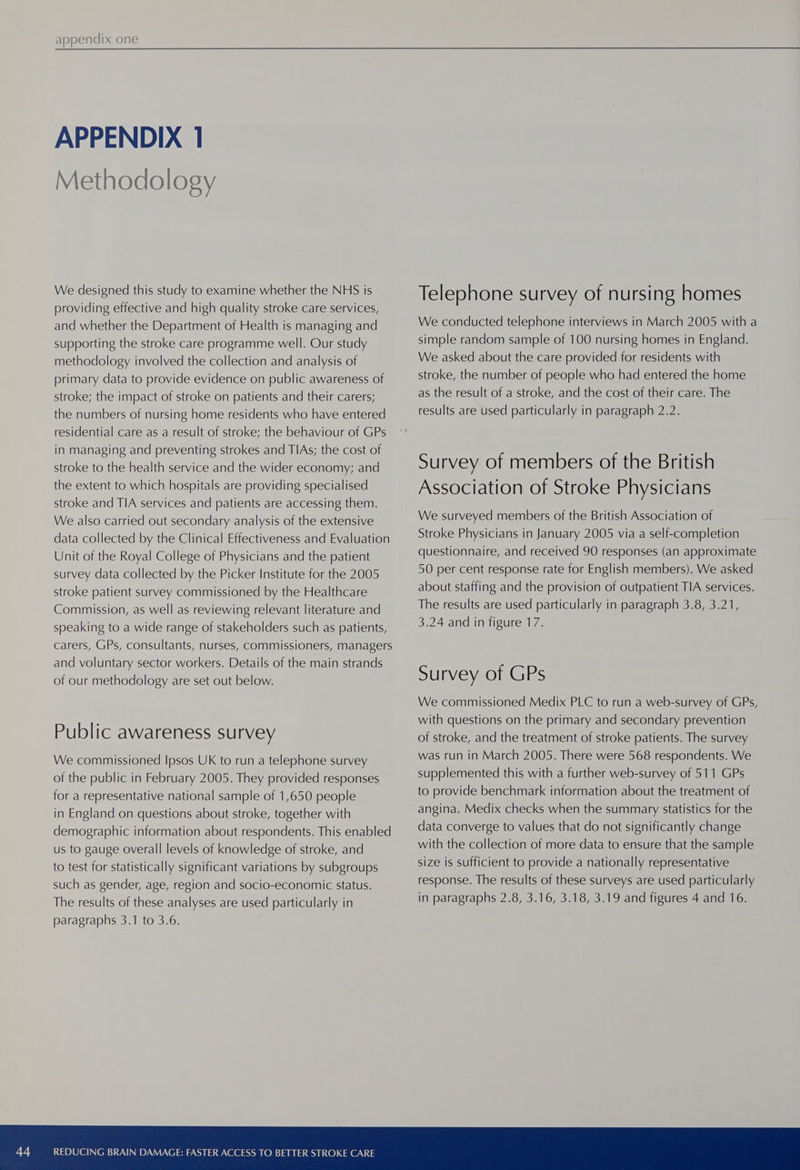 appendix one

APPENDIX 1
Methodology

We designed this study to examine whether the NHS is providing effective and high quality stroke care services, and whether the Department of Health is managing and supporting the stroke care programme well. Our study methodology involved the collection and analysis of primary data to provide evidence on public awareness of stroke; the impact of stroke on patients and their carers; the numbers of nursing home residents who have entered residential care as a result of stroke; the behaviour of GPs in managing and preventing strokes and TIAs; the cost of stroke to the health service and the wider economy; and the extent to which hospitals are providing specialised stroke and TIA services and patients are accessing them. We also carried out secondary analysis of the extensive data collected by the Clinical Effectiveness and Evaluation Unit of the Royal College of Physicians and the patient survey data collected by the Picker Institute for the 2005 stroke patient survey commissioned by the Healthcare Commission, as well as reviewing relevant literature and speaking to a wide range of stakeholders such as patients, carers, GPs, consultants, nurses, commissioners, managers and voluntary sector workers. Details of the main strands of our methodology are set out below.

Public awareness survey

We commissioned Ipsos UK to run a telephone survey of the public in February 2005. They provided responses for a representative national sample of 1,650 people in England on questions about stroke, together with demographic information about respondents. This enabled us to gauge overall levels of knowledge of stroke, and to test for statistically significant variations by subgroups such as gender, age, region and socio-economic status. The results of these analyses are used particularly in paragraphs 3.1 to 3.6.

Telephone survey of nursing homes

We conducted telephone interviews in March 2005 with a simple random sample of 100 nursing homes in England. We asked about the care provided for residents with stroke, the number of people who had entered the home as the result of a stroke, and the cost of their care. The results are used particularly in paragraph 2.2.

Survey of members of the British Association of Stroke Physicians

We surveyed members of the British Association of Stroke Physicians in January 2005 via a self-completion questionnaire, and received 90 responses (an approximate 50 per cent response rate for English members). We asked about staffing and the provision of outpatient TIA services. The results are used particularly in paragraph 3.8, 3.21, 3.24 and in figure 17.

Survey of GPs

We commissioned Medix PLC to run a web-survey of GPs, with questions on the primary and secondary prevention of stroke, and the treatment of stroke patients. The survey was run in March 2005. There were 568 respondents. We supplemented this with a further web-survey of 511 GPs to provide benchmark information about the treatment of angina. Medix checks when the summary statistics for the data converge to values that do not significantly change with the collection of more data to ensure that the sample size is sufficient to provide a nationally representative response. The results of these surveys are used particularly in paragraphs 2.8, 3.16, 3.18, 3.19 and figures 4 and 16.

44 REDUCING BRAIN DAMAGE: FASTER ACCESS TO BETTER STROKE CARE